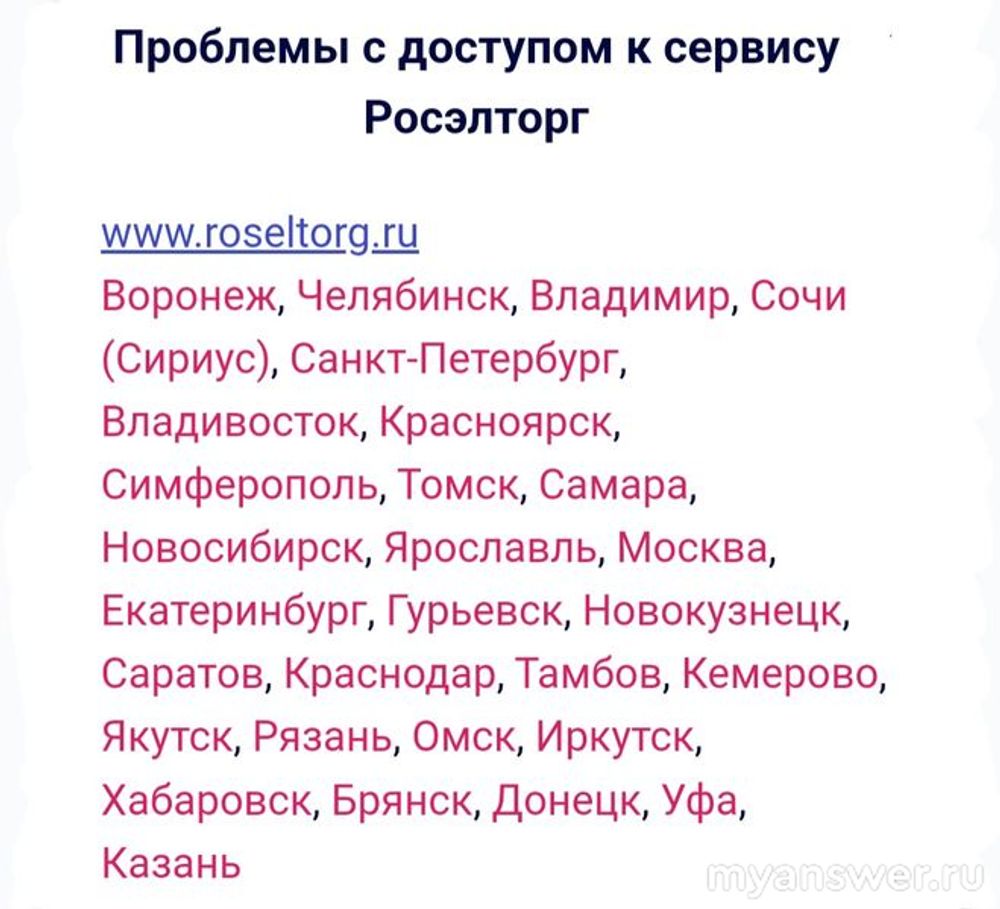 Проблемы с доступом к сервису Росэлторг

www.roseltorg.ru
Воронеж, Челябинск, Владимир, Сочи (Сириус), Санкт-Петербург, Владивосток, Красноярск, Симферополь, Томск, Самара, Новосибирск, Ярославль, Москва, Екатеринбург, Гурьевск, Новокузнецк, Саратов, Краснодар, Тамбов, Кемерово, Якутск, Рязань, Омск, Иркутск, Хабаровск, Брянск, Донецк, Уфа, Казань

myanswer.ru